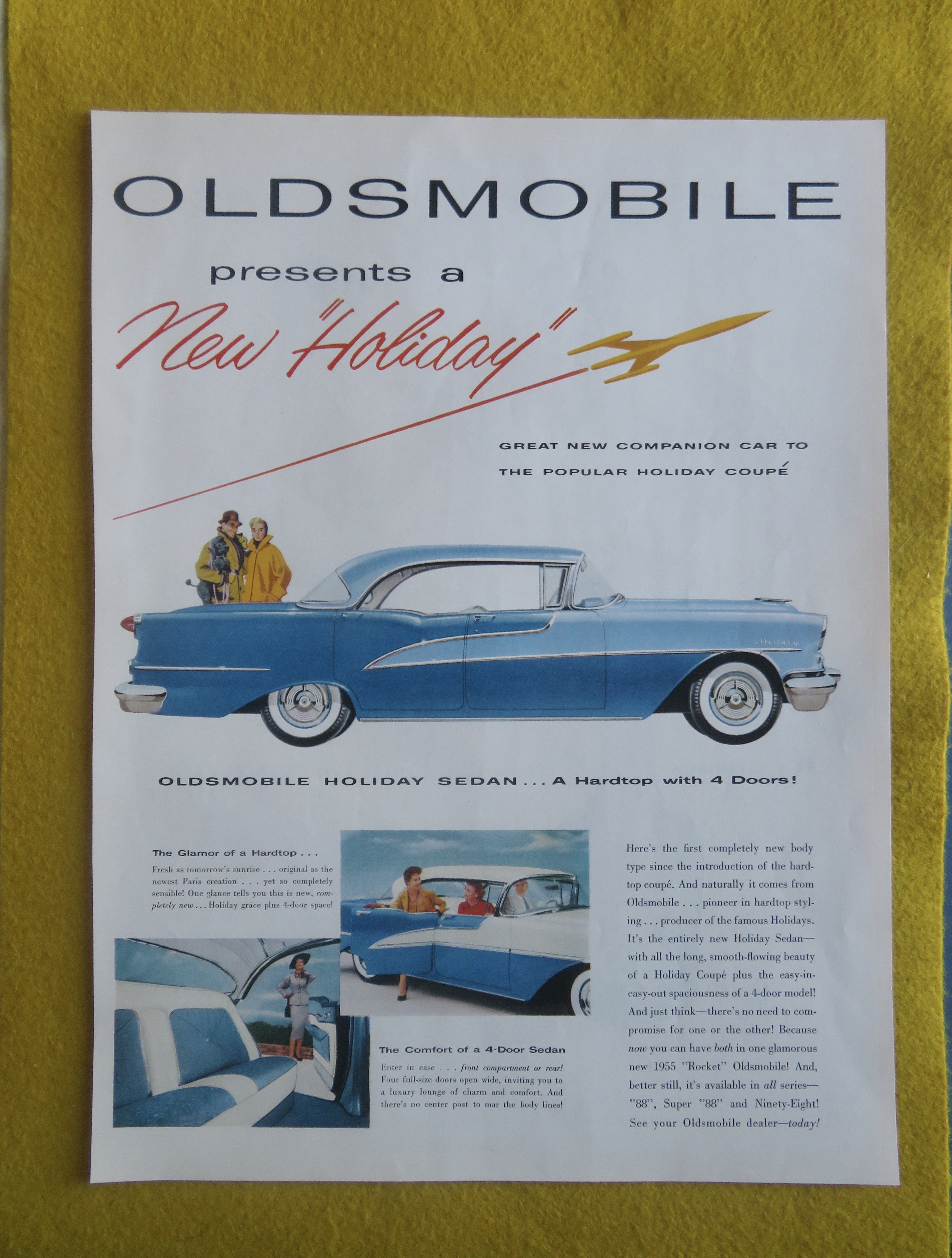 OLDSMOBILE

presents a

New "Holiday"

GREAT NEW COMPANION CAR TO THE POPULAR HOLIDAY COUPÉ

Holiday

OLDSMOBILE HOLIDAY SEDAN . . . A Hardtop with 4 Doors!

The Glamor of a Hardtop . . .

Fresh as tomorrow's sunrise . . . original as the newest Paris creation . . . yet so completely sensible! One glance tells you this is new, completely new . . . Holiday grace plus 4-door space!

The Comfort of a 4-Door Sedan

Enter in ease . . . front compartment or rear! Four full-size doors open wide, inviting you to a luxury lounge of charm and comfort. And there's no center post to mar the body lines!

Here's the first completely new body type since the introduction of the hardtop coupé. And naturally it comes from Oldsmobile . . . pioneer in hardtop styling . . . producer of the famous Holidays. It's the entirely new Holiday Sedan—with all the long, smooth-flowing beauty of a Holiday Coupé plus the easy-in-easy-out spaciousness of a 4-door model! And just think—there's no need to compromise for one or the other! Because now you can have both in one glamorous new 1955 "Rocket" Oldsmobile! And, better still, it's available in all series—"88", Super "88" and Ninety-Eight! See your Oldsmobile dealer—today!